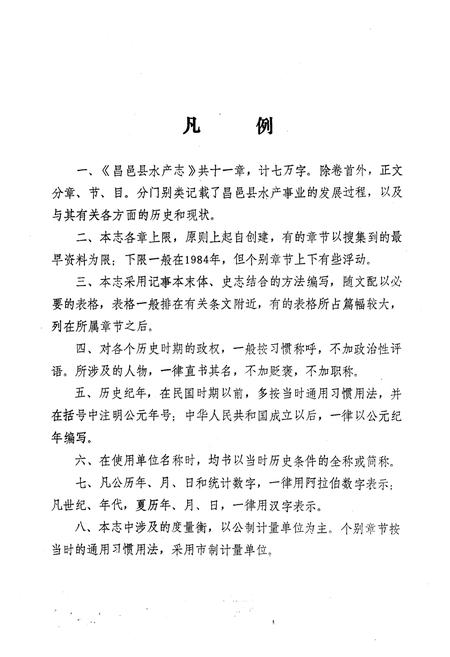 凡　例

一、《昌邑县水产志》共十一章，计七万字。除卷首外，正文分章、节、目。分门别类记载了昌邑县水产事业的发展过程，以及与其有关各方面的历史和现状。

二、本志各章上限，原则上起自创建，有的章节以搜集到的最早资料为限；下限一般在1984年，但个别章节上下有些浮动。

三、本志采用记事本末体、史志结合的方法编写，随文配以必要的表格，表格一般排在有关条文附近，有的表格所占篇幅较大，列在所属章节之后。

四、对各个历史时期的政权，一般按习惯称呼，不加政治性评语。所涉及的人物，一律直书其名，不加贬褒，不加职称。

五、历史纪年，在民国时期以前，多按当时通用习惯用法，并在括号中注明公元年号；中华人民共和国成立以后，一律以公元纪年编写。

六、在使用单位名称时，均书以当时历史条件的全称或简称。

七、凡公历年、月、日和统计数字，一律用阿拉伯数字表示；凡世纪、年代，夏历年、月、日，一律用汉字表示。

八、本志中涉及的度量衡，以公制计量单位为主。个别章节按当时的通用习惯用法，采用市制计量单位。